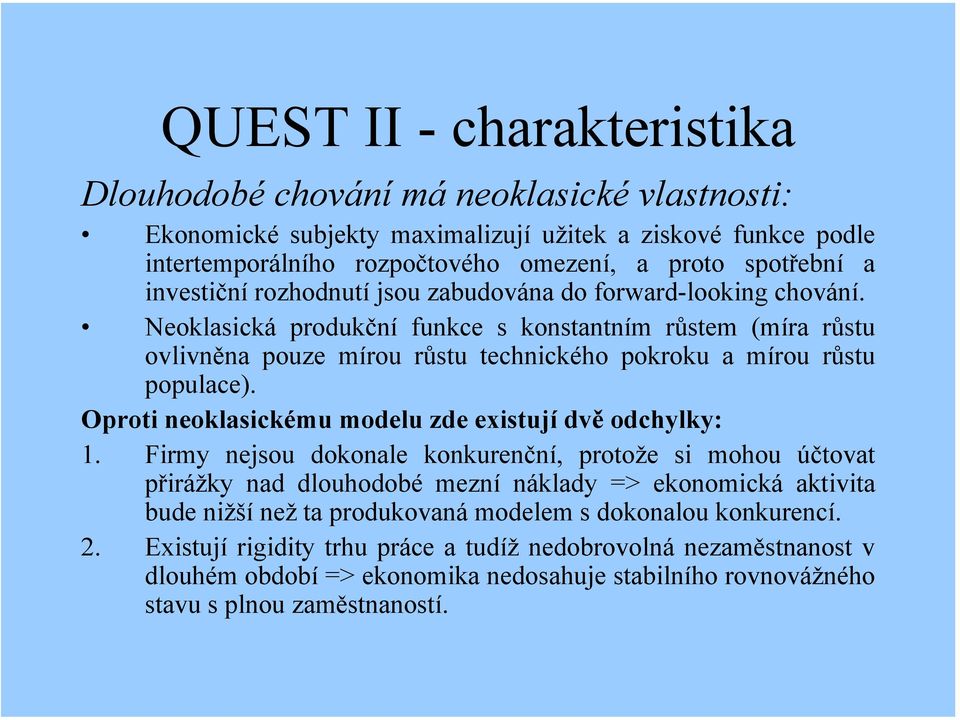 QUEST II - charakteristika

Dlouhodobé chování má neoklasické vlastnosti:

• Ekonomické subjekty maximalizují užitek a ziskové funkce podle intertemporálního rozpočtového omezení, a proto spotřební a investiční rozhodnutí jsou zabudována do forward-looking chování.
• Neoklasická produkční funkce s konstantním růstem (míra růstu ovlivněna pouze mírou růstu technického pokroku a mírou růstu populace).

Oproti neoklasickému modelu zde existují dvě odchylky:

1. Firmy nejsou dokonale konkurenční, protože si mohou účtovat přirážky nad dlouhodobé mezní náklady => ekonomická aktivita bude nižší než ta produkovaná modelem s dokonalou konkurencí.
2. Existují rigidity trhu práce a tudíž nedobrovolná nezaměstnanost v dlouhém období => ekonomika nedosahuje stabilního rovnovážného stavu s plnou zaměstnaností.